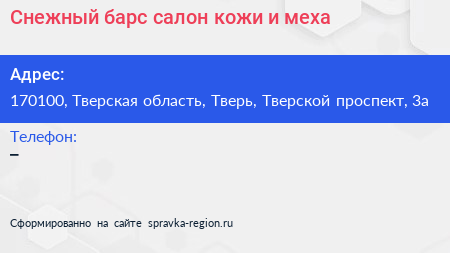 Снежный барс салон кожи и меха

Адрес:
170100, Тверская область, Тверь, Тверской проспект, 3а

Телефон:
–

Сформированно на сайте spravka-region.ru